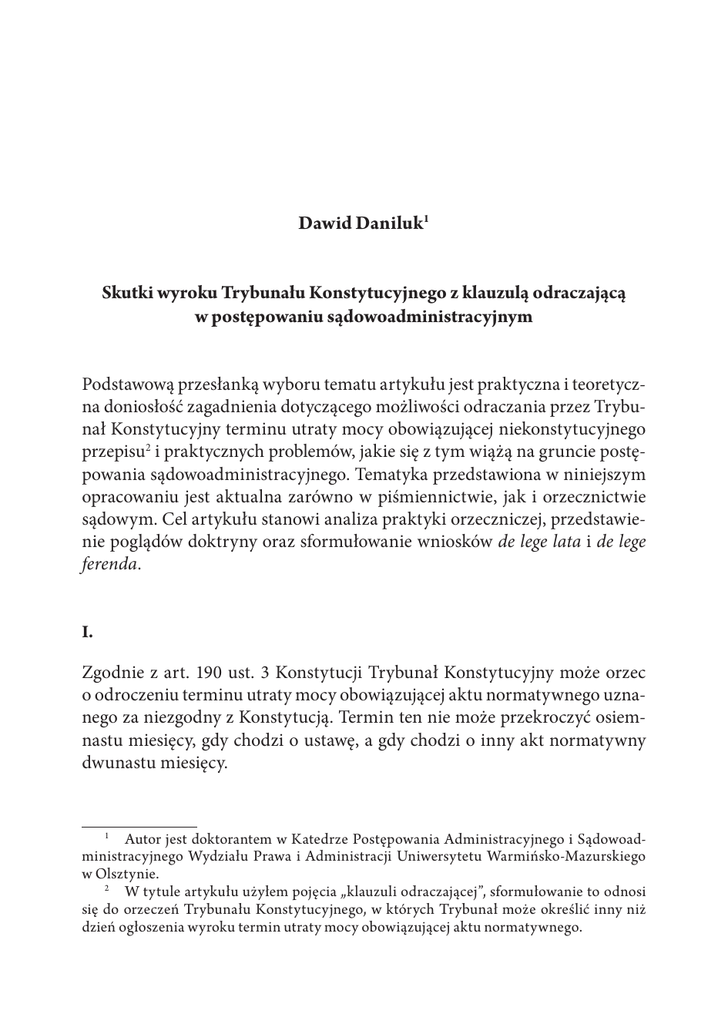 Dawid Daniluk$^1$

Skutki wyroku Trybunału Konstytucyjnego z klauzulą odraczającą w postępowaniu sądowoadministracyjnym

Podstawową przesłanką wyboru tematu artykułu jest praktyczna i teoretyczna doniosłość zagadnienia dotyczącego możliwości odraczania przez Trybunał Konstytucyjny terminu utraty mocy obowiązującej niekonstytucyjnego przepisu$^2$ i praktycznych problemów, jakie się z tym wiążą na gruncie postępowania sądowoadministracyjnego. Tematyka przedstawiona w niniejszym opracowaniu jest aktualna zarówno w piśmiennictwie, jak i orzecznictwie sądowym. Cel artykułu stanowi analiza praktyki orzeczniczej, przedstawienie poglądów doktryny oraz sformułowanie wniosków de lege lata i de lege ferenda.

I.

Zgodnie z art. 190 ust. 3 Konstytucji Trybunał Konstytucyjny może orzec o odroczeniu terminu utraty mocy obowiązującej aktu normatywnego uznanego za niezgodny z Konstytucją. Termin ten nie może przekroczyć osiemnastu miesięcy, gdy chodzi o ustawę, a gdy chodzi o inny akt normatywny dwunastu miesięcy.

$^1$ Autor jest doktorantem w Katedrze Postępowania Administracyjnego i Sądowoadministracyjnego Wydziału Prawa i Administracji Uniwersytetu Warmińsko-Mazurskiego w Olsztynie.

$^2$ W tytule artykułu użyłem pojęcia „klauzuli odraczającej", sformułowanie to odnosi się do orzeczeń Trybunału Konstytucyjnego, w których Trybunał może określić inny niż dzień ogłoszenia wyroku termin utraty mocy obowiązującej aktu normatywnego.